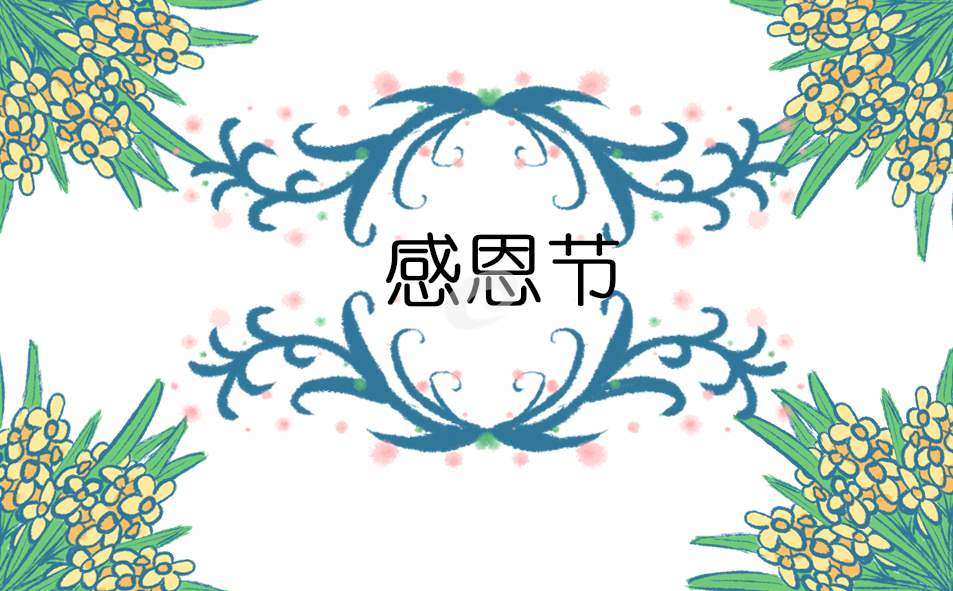 感恩节